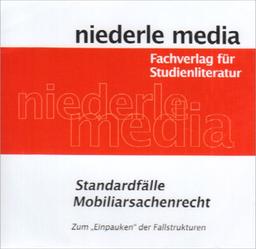 niederle media

Fachverlag für Studienliteratur

niederle media

Standardfälle Mobiliarsachenrecht

Zum „Einpauken" der Fallstrukturen